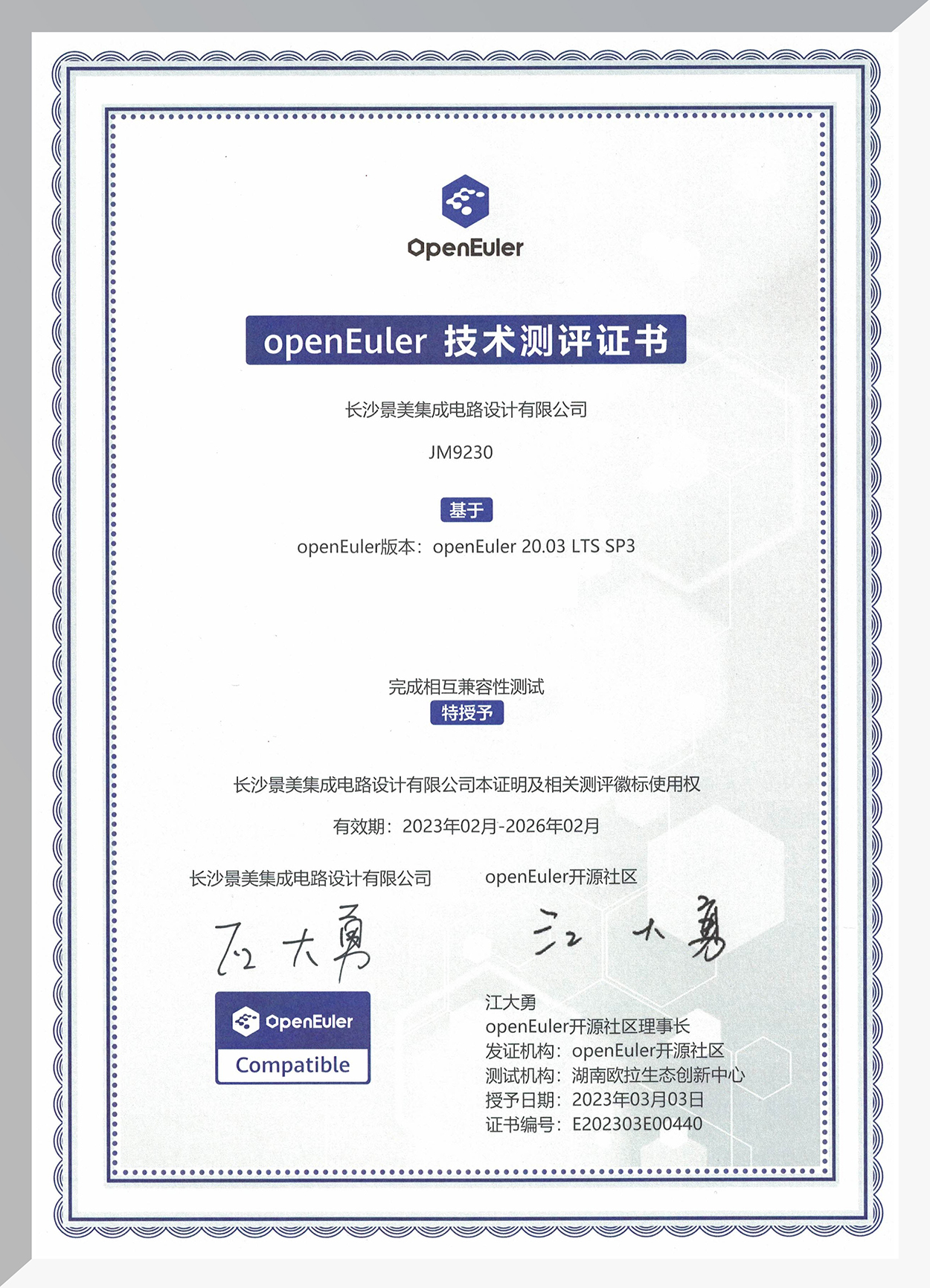 OpenEuler

openEuler 技术测评证书

长沙景美集成电路设计有限公司

JM9230

基于

openEuler版本：openEuler 20.03 LTS SP3

完成相互兼容性测试

特授予

长沙景美集成电路设计有限公司本证明及相关测评徽标使用权

有效期：2023年02月-2026年02月

长沙景美集成电路设计有限公司

石大勇

OpenEuler
Compatible

openEuler开源社区

江大勇

江大勇
openEuler开源社区理事长
发证机构：openEuler开源社区
测试机构：湖南欧拉生态创新中心
授予日期：2023年03月03日
证书编号：E202303E00440